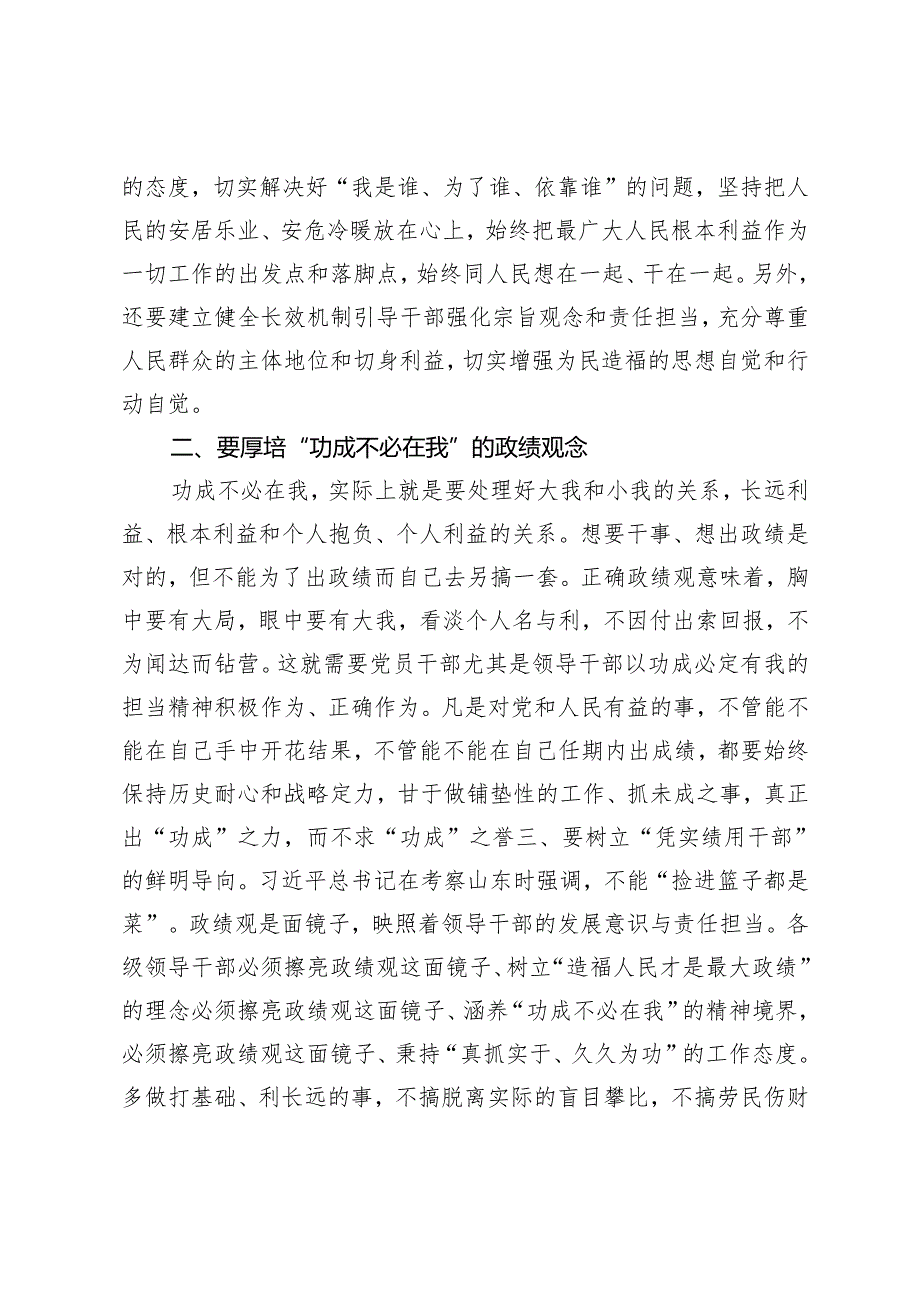 的态度，切实解决好“我是谁、为了谁、依靠谁”的问题，坚持把人民的安居乐业、安危冷暖放在心上，始终把最广大人民根本利益作为一切工作的出发点和落脚点，始终同人民想在一起、干在一起。另外，还要建立健全长效机制引导干部强化宗旨观念和责任担当，充分尊重人民群众的主体地位和切身利益，切实增强为民造福的思想自觉和行动自觉。

二、要厚培“功成不必在我”的政绩观念

功成不必在我，实际上就是要处理好大我和小我的关系，长远利益、根本利益和个人抱负、个人利益的关系。想要干事、想出政绩是对的，但不能为了出政绩而自己去另搞一套。正确政绩观意味着，胸中要有大局，眼中要有大我，看淡个人名与利，不因付出索回报，不为闻达而钻营。这就需要党员干部尤其是领导干部以功成必定有我的担当精神积极作为、正确作为。凡是对党和人民有益的事，不管能不能在自己手中开花结果，不管能不能在自己任期内出成绩，都要始终保持历史耐心和战略定力，甘于做铺垫性的工作、抓未成之事，真正出“功成”之力，而不求“功成”之誉三、要树立“凭实绩用干部”的鲜明导向。习近平总书记在考察山东时强调，不能“捡进篮子都是菜”。政绩观是面镜子，映照着领导干部的发展意识与责任担当。各级领导干部必须擦亮政绩观这面镜子、树立“造福人民才是最大政绩”的理念必须擦亮政绩观这面镜子、涵养“功成不必在我”的精神境界，必须擦亮政绩观这面镜子、秉持“真抓实干、久久为功”的工作态度。多做打基础、利长远的事，不搞脱离实际的盲目攀比，不搞劳民伤财